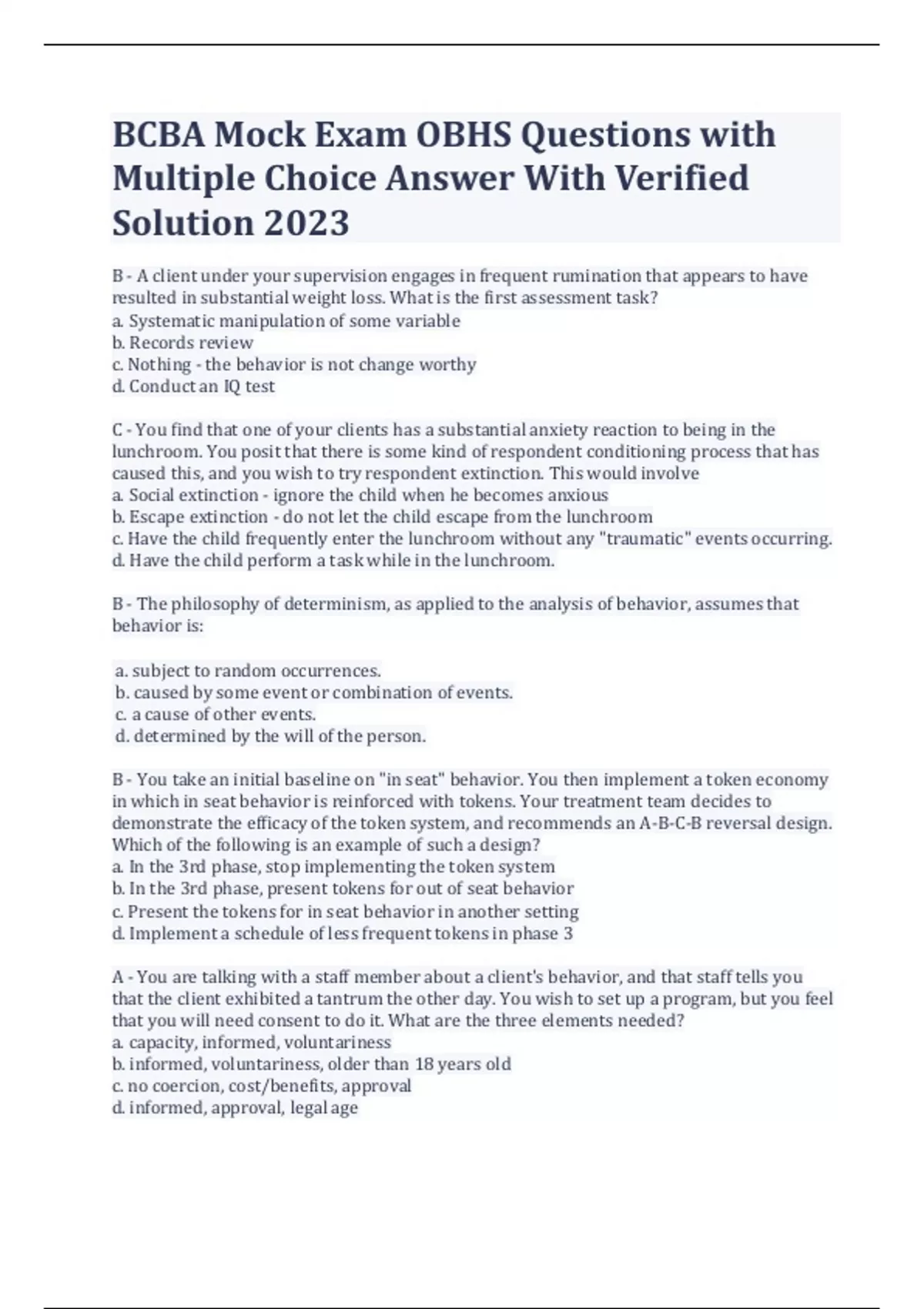 BCBA Mock Exam OBHS Questions with Multiple Choice Answer With Verified Solution 2023

B - A client under your supervision engages in frequent rumination that appears to have resulted in substantial weight loss. What is the first assessment task?
a. Systematic manipulation of some variable
b. Records review
c. Nothing - the behavior is not change worthy
d. Conduct an IQ test

C - You find that one of your clients has a substantial anxiety reaction to being in the lunchroom. You posit that there is some kind of respondent conditioning process that has caused this, and you wish to try respondent extinction. This would involve
a. Social extinction - ignore the child when he becomes anxious
b. Escape extinction - do not let the child escape from the lunchroom
c. Have the child frequently enter the lunchroom without any "traumatic" events occurring.
d. Have the child perform a task while in the lunchroom.

B - The philosophy of determinism, as applied to the analysis of behavior, assumes that behavior is:

a. subject to random occurrences.
b. caused by some event or combination of events.
c. a cause of other events.
d. determined by the will of the person.

B - You take an initial baseline on "in seat" behavior. You then implement a token economy in which in seat behavior is reinforced with tokens. Your treatment team decides to demonstrate the efficacy of the token system, and recommends an A-B-C-B reversal design. Which of the following is an example of such a design?
a. In the 3rd phase, stop implementing the token system
b. In the 3rd phase, present tokens for out of seat behavior
c. Present the tokens for in seat behavior in another setting
d. Implement a schedule of less frequent tokens in phase 3

A - You are talking with a staff member about a client's behavior, and that staff tells you that the client exhibited a tantrum the other day. You wish to set up a program, but you feel that you will need consent to do it. What are the three elements needed?
a. capacity, informed, voluntariness
b. informed, voluntariness, older than 18 years old
c. no coercion, cost/benefits, approval
d. informed, approval, legal age